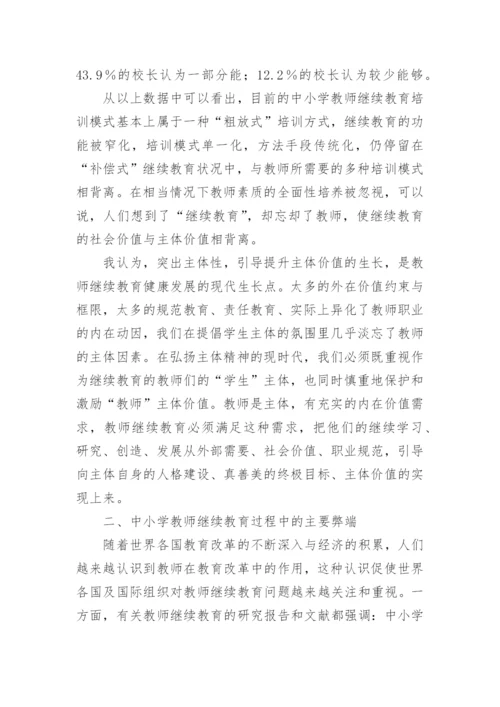 43.9%的校长认为一部分能；12.2%的校长认为较少能够。

从以上数据中可以看出，目前的中小学教师继续教育培训模式基本上属于一种“粗放式”培训方式，继续教育的功能被窄化，培训模式单一化，方法手段传统化，仍停留在“补偿式”继续教育状况中，与教师所需要的多种培训模式相背离。在相当情况下教师素质的全面性培养被忽视，可以说，人们想到了“继续教育”，却忘却了教师，使继续教育的社会价值与主体价值相背离。

我认为，突出主体性，引导提升主体价值的生长，是教师继续教育健康发展的现代生长点。太多的外在价值约束与框限，太多的规范教育、责任教育、实际上异化了教师职业的内在动因，我们在提倡学生主体的氛围里几乎淡忘了教师的主体因素。在弘扬主体精神的现时代，我们必须既重视作为继续教育的教师们的“学生”主体，也同时慎重地保护和激励“教师”主体价值。教师是主体，有充实的内在价值需求，教师继续教育必须满足这种需求，把他们的继续学习、研究、创造、发展从外部需要、社会价值、职业规范，引导向主体自身的人格建设、真善美的终极目标、主体价值的实现上来。

二、中小学教师继续教育过程中的主要弊端

随着世界各国教育改革的不断深入与经济的积累，人们越来越认识到教师在教育改革中的作用，这种认识促使世界各国及国际组织对教师继续教育问题越来越关注和重视。一方面，有关教师继续教育的研究报告和文献都强调：中小学